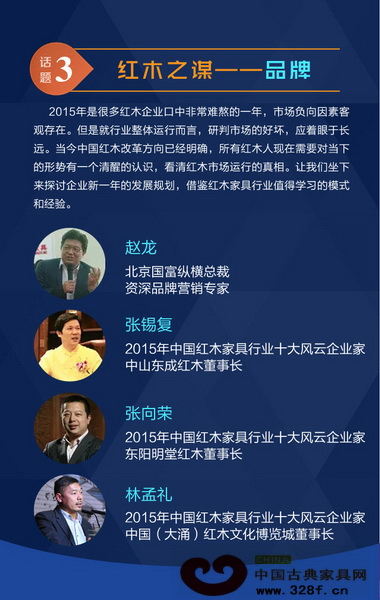 话题 3 红木之谋——品牌

2015年是很多红木企业口中非常难熬的一年，市场负向因素客观存在。但是就行业整体运行而言，研判市场的好坏，应着眼于长远。当今中国红木改革方向已经明确，所有红木人现在需要对当下的形势有一个清醒的认识，看清红木市场运行的真相。让我们坐下来探讨企业新一年的发展规划，借鉴红木家具行业值得学习的模式和经验。

赵龙
北京国富纵横总裁
资深品牌营销专家

张锡复
2015年中国红木家具行业十大风云企业家
中山东成红木董事长

张向荣
2015年中国红木家具行业十大风云企业家
东阳明堂红木董事长

林孟礼
2015年中国红木家具行业十大风云企业家
中国（大涌）红木文化博览城董事长

CHINA
中国古典家具网
www.328f.cn